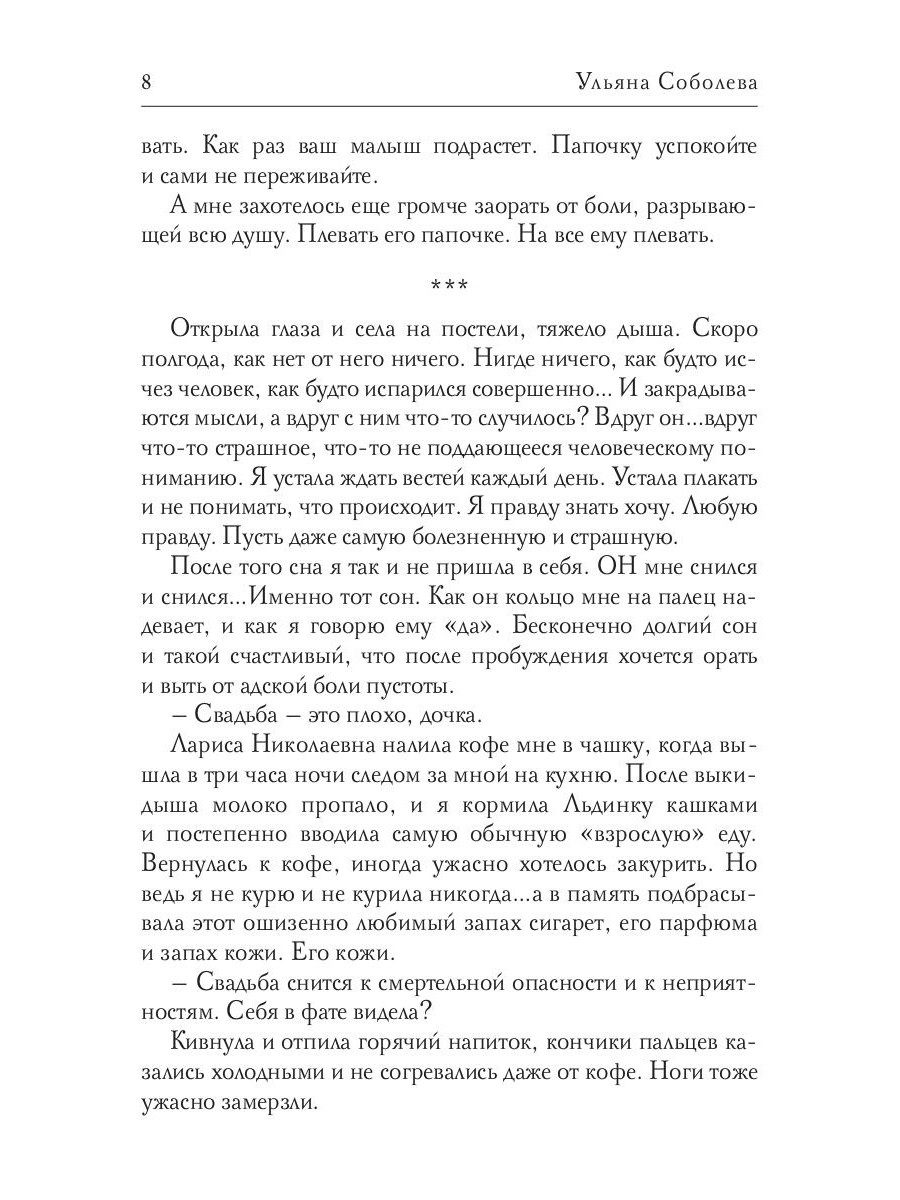 8 Ульяна Соболева

вать. Как раз ваш малыш подрастет. Папочку успокойте и сами не переживайте.

А мне захотелось еще громче заорать от боли, разрывающей всю душу. Плевать его папочке. На все ему плевать.

***

Открыла глаза и села на постели, тяжело дыша. Скоро полгода, как нет от него ничего. Нигде ничего, как будто исчез человек, как будто испарился совершенно... И закрадываются мысли, а вдруг с ним что-то случилось? Вдруг он...вдруг что-то страшное, что-то не поддающееся человеческому пониманию. Я устала ждать вестей каждый день. Устала плакать и не понимать, что происходит. Я правду знать хочу. Любую правду. Пусть даже самую болезненную и страшную.

После того сна я так и не пришла в себя. ОН мне снился и снился...Именно тот сон. Как он кольцо мне на палец надевает, и как я говорю ему «да». Бесконечно долгий сон и такой счастливый, что после пробуждения хочется орать и выть от адской боли пустоты.

– Свадьба – это плохо, дочка.

Лариса Николаевна налила кофе мне в чашку, когда вышла в три часа ночи следом за мной на кухню. После выкидыша молоко пропало, и я кормила Льдинку кашками и постепенно вводила самую обычную «взрослую» еду. Вернулась к кофе, иногда ужасно хотелось закурить. Но ведь я не курю и не курила никогда...а в память подбрасывала этот ошизенно любимый запах сигарет, его парфюма и запах кожи. Его кожи.

– Свадьба снится к смертельной опасности и к неприятностям. Себя в фате видела?

Кивнула и отпила горячий напиток, кончики пальцев казались холодными и не согревались даже от кофе. Ноги тоже ужасно замерзли.